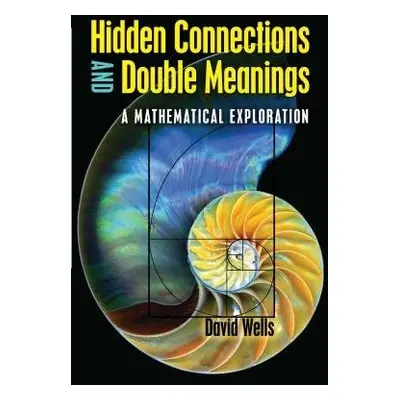 Hidden Connections
AND
Double Meanings

A MATHEMATICAL EXPLORATION

David Wells